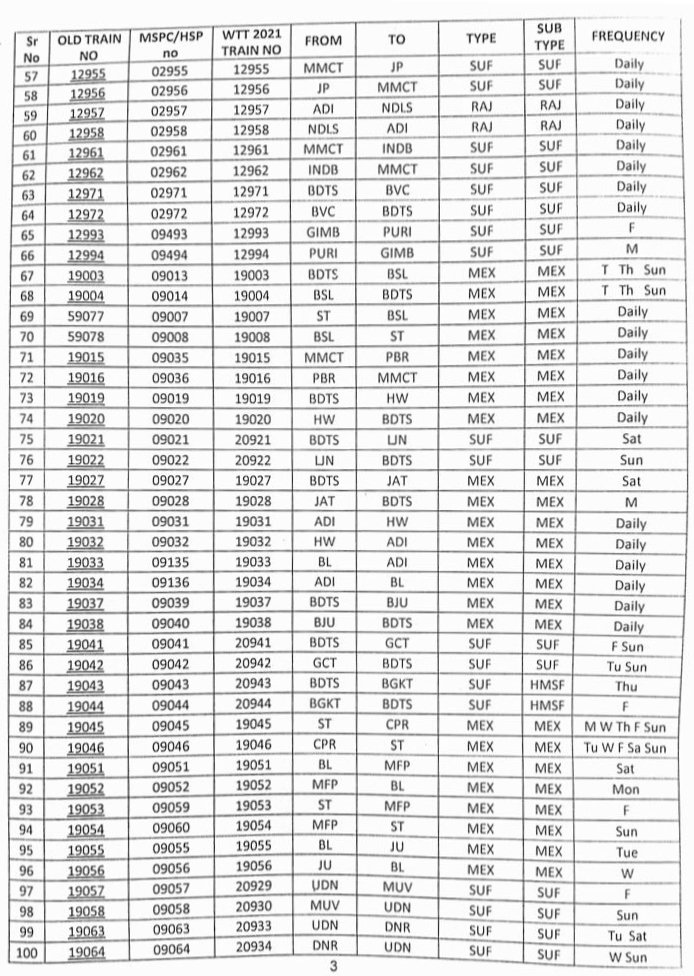 | Sr No | OLD TRAIN NO | MSPC/HSP no | WTT 2021 TRAIN NO | FROM | TO | TYPE | SUB TYPE | FREQUENCY |
|---|---|---|---|---|---|---|---|---|
| 57 | 12955 | 02955 | 12955 | MMCT | JP | SUF | SUF | Daily |
| 58 | 12956 | 02956 | 12956 | JP | MMCT | SUF | SUF | Daily |
| 59 | 12957 | 02957 | 12957 | ADI | NDLS | RAJ | RAJ | Daily |
| 60 | 12958 | 02958 | 12958 | NDLS | ADI | RAJ | RAJ | Daily |
| 61 | 12961 | 02961 | 12961 | MMCT | INDB | SUF | SUF | Daily |
| 62 | 12962 | 02962 | 12962 | INDB | MMCT | SUF | SUF | Daily |
| 63 | 12971 | 02971 | 12971 | BDTS | BVC | SUF | SUF | Daily |
| 64 | 12972 | 02972 | 12972 | BVC | BDTS | SUF | SUF | Daily |
| 65 | 12993 | 09493 | 12993 | GIMB | PURI | SUF | SUF | F |
| 66 | 12994 | 09494 | 12994 | PURI | GIMB | SUF | SUF | M |
| 67 | 19003 | 09013 | 19003 | BDTS | BSL | MEX | MEX | T Th Sun |
| 68 | 19004 | 09014 | 19004 | BSL | BDTS | MEX | MEX | T Th Sun |
| 69 | 59077 | 09007 | 19007 | ST | BSL | MEX | MEX | Daily |
| 70 | 59078 | 09008 | 19008 | BSL | ST | MEX | MEX | Daily |
| 71 | 19015 | 09035 | 19015 | MMCT | PBR | MEX | MEX | Daily |
| 72 | 19016 | 09036 | 19016 | PBR | MMCT | MEX | MEX | Daily |
| 73 | 19019 | 09019 | 19019 | BDTS | HW | MEX | MEX | Daily |
| 74 | 19020 | 09020 | 19020 | HW | BDTS | MEX | MEX | Daily |
| 75 | 19021 | 09021 | 20921 | BDTS | LJN | SUF | SUF | Sat |
| 76 | 19022 | 09022 | 20922 | LJN | BDTS | SUF | SUF | Sun |
| 77 | 19027 | 09027 | 19027 | BDTS | JAT | MEX | MEX | Sat |
| 78 | 19028 | 09028 | 19028 | JAT | BDTS | MEX | MEX | M |
| 79 | 19031 | 09031 | 19031 | ADI | HW | MEX | MEX | Daily |
| 80 | 19032 | 09032 | 19032 | HW | ADI | MEX | MEX | Daily |
| 81 | 19033 | 09135 | 19033 | BL | ADI | MEX | MEX | Daily |
| 82 | 19034 | 09136 | 19034 | ADI | BL | MEX | MEX | Daily |
| 83 | 19037 | 09039 | 19037 | BDTS | BJU | MEX | MEX | Daily |
| 84 | 19038 | 09040 | 19038 | BJU | BDTS | MEX | MEX | Daily |
| 85 | 19041 | 09041 | 20941 | BDTS | GCT | SUF | SUF | F Sun |
| 86 | 19042 | 09042 | 20942 | GCT | BDTS | SUF | SUF | Tu Sun |
| 87 | 19043 | 09043 | 20943 | BDTS | BGKT | SUF | HMSF | Thu |
| 88 | 19044 | 09044 | 20944 | BGKT | BDTS | SUF | HMSF | F |
| 89 | 19045 | 09045 | 19045 | ST | CPR | MEX | MEX | M W Th F Sun |
| 90 | 19046 | 09046 | 19046 | CPR | ST | MEX | MEX | Tu W F Sa Sun |
| 91 | 19051 | 09051 | 19051 | BL | MFP | MEX | MEX | Sat |
| 92 | 19052 | 09052 | 19052 | MFP | BL | MEX | MEX | Mon |
| 93 | 19053 | 09059 | 19053 | ST | MFP | MEX | MEX | F |
| 94 | 19054 | 09060 | 19054 | MFP | ST | MEX | MEX | Sun |
| 95 | 19055 | 09055 | 19055 | BL | JU | MEX | MEX | Tue |
| 96 | 19056 | 09056 | 19056 | JU | BL | MEX | MEX | W |
| 97 | 19057 | 09057 | 20929 | UDN | MUV | SUF | SUF | F |
| 98 | 19058 | 09058 | 20930 | MUV | UDN | SUF | SUF | Sun |
| 99 | 19063 | 09063 | 20933 | UDN | DNR | SUF | SUF | Tu Sat |
| 100 | 19064 | 09064 | 20934 | DNR | UDN | SUF | SUF | W Sun |

3